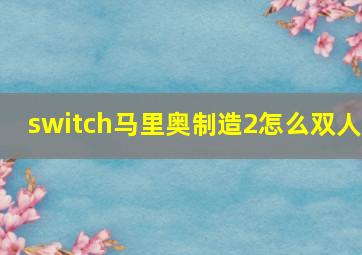 switch马里奥制造2怎么双人